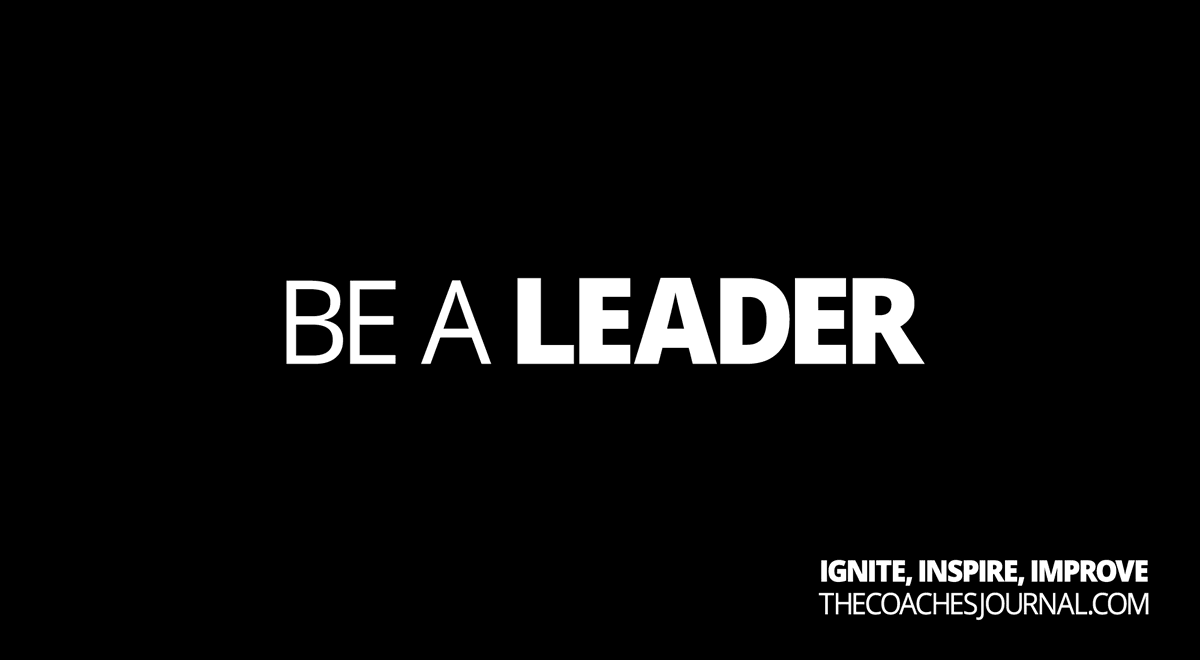 BE A LEADER

IGNITE, INSPIRE, IMPROVE
THECOACHESJOURNAL.COM